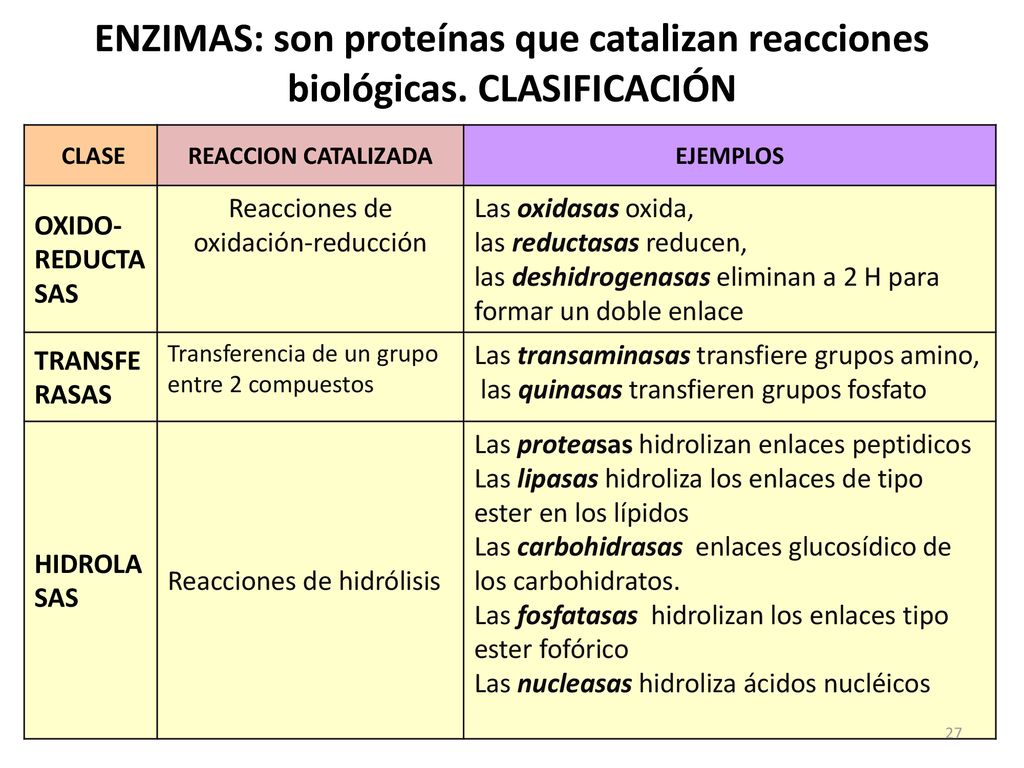 ENZIMAS: son proteínas que catalizan reacciones biológicas. CLASIFICACIÓN

| CLASE | REACCION CATALIZADA | EJEMPLOS |
|---|---|---|
| OXIDO-REDUCTASAS | Reacciones de oxidación-reducción | Las oxidasas oxida, las reductasas reducen, las deshidrogenasas eliminan a 2 H para formar un doble enlace |
| TRANSFERASAS | Transferencia de un grupo entre 2 compuestos | Las transaminasas transfiere grupos amino, las quinasas transfieren grupos fosfato |
| HIDROLASAS | Reacciones de hidrólisis | Las proteasas hidrolizan enlaces peptidicos Las lipasas hidroliza los enlaces de tipo ester en los lípidos Las carbohidrasas enlaces glucosídico de los carbohidratos. Las fosfatasas hidrolizan los enlaces tipo ester fofórico Las nucleasas hidroliza ácidos nucléicos |

27